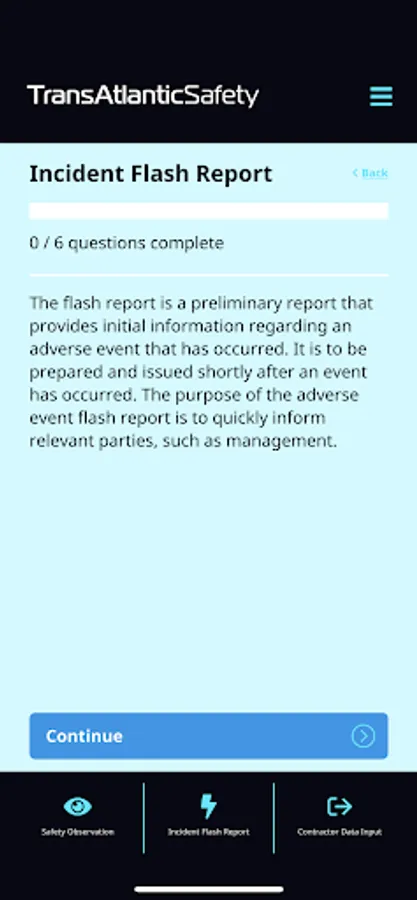 TransAtlanticSafety

Incident Flash Report

< Back

0 / 6 questions complete

The flash report is a preliminary report that provides initial information regarding an adverse event that has occurred. It is to be prepared and issued shortly after an event has occurred. The purpose of the adverse event flash report is to quickly inform relevant parties, such as management.

Continue

Safety Observation

Incident Flash Report

Contractor Data Input